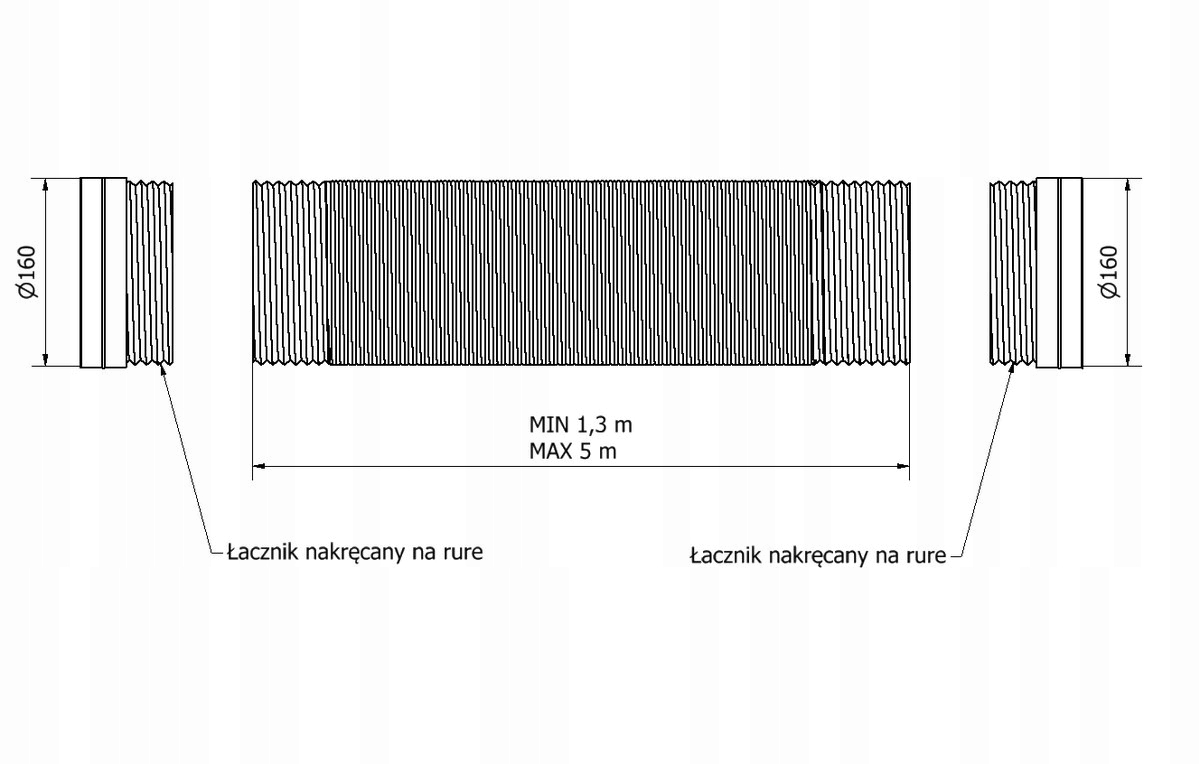 Ø160

Ø160

MIN 1,3 m
MAX 5 m

Łacznik nakręcany na rure

Łacznik nakręcany na rure